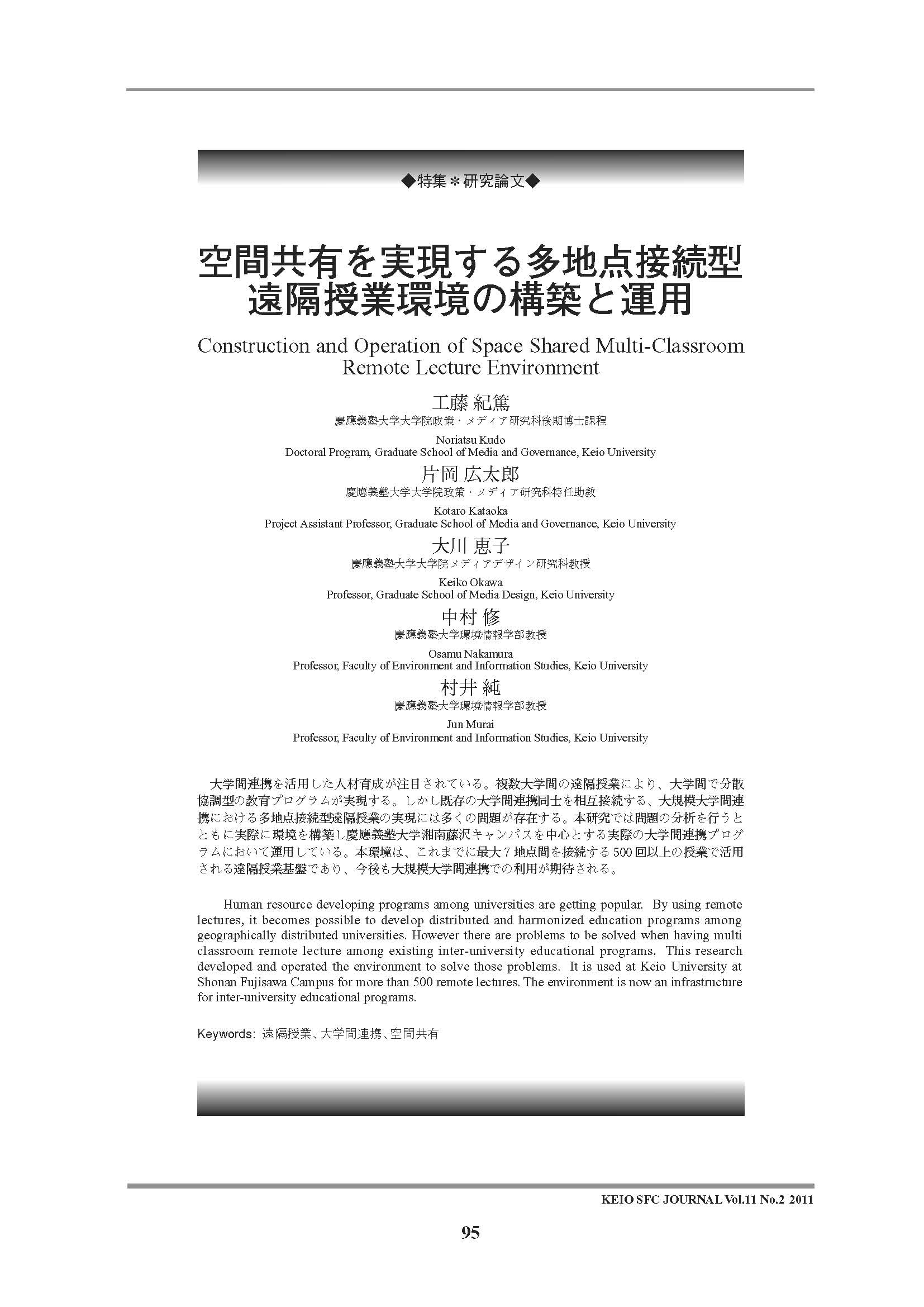 ◆特集＊研究論文◆

空間共有を実現する多地点接続型遠隔授業環境の構築と運用

Construction and Operation of Space Shared Multi-Classroom Remote Lecture Environment

工藤 紀篤
慶應義塾大学大学院政策・メディア研究科後期博士課程
Noriatsu Kudo
Doctoral Program, Graduate School of Media and Governance, Keio University

片岡 広太郎
慶應義塾大学大学院政策・メディア研究科特任助教
Kotaro Kataoka
Project Assistant Professor, Graduate School of Media and Governance, Keio University

大川 恵子
慶應義塾大学大学院メディアデザイン研究科教授
Keiko Okawa
Professor, Graduate School of Media Design, Keio University

中村 修
慶應義塾大学環境情報学部教授
Osamu Nakamura
Professor, Faculty of Environment and Information Studies, Keio University

村井 純
慶應義塾大学環境情報学部教授
Jun Murai
Professor, Faculty of Environment and Information Studies, Keio University

大学間連携を活用した人材育成が注目されている。複数大学間の遠隔授業により、大学間で分散協調型の教育プログラムが実現する。しかし既存の大学間連携同士を相互接続する、大規模大学間連携における多地点接続型遠隔授業の実現には多くの問題が存在する。本研究では問題の分析を行うとともに実際に環境を構築し慶應義塾大学湘南藤沢キャンパスを中心とする実際の大学間連携プログラムにおいて運用している。本環境は、これまでに最大7地点間を接続する500回以上の授業で活用される遠隔授業基盤であり、今後も大規模大学間連携での利用が期待される。

Human resource developing programs among universities are getting popular. By using remote lectures, it becomes possible to develop distributed and harmonized education programs among geographically distributed universities. However there are problems to be solved when having multi classroom remote lecture among existing inter-university educational programs. This research developed and operated the environment to solve those problems. It is used at Keio University at Shonan Fujisawa Campus for more than 500 remote lectures. The environment is now an infrastructure for inter-university educational programs.

Keywords: 遠隔授業、大学間連携、空間共有

KEIO SFC JOURNAL Vol.11 No.2 2011

95